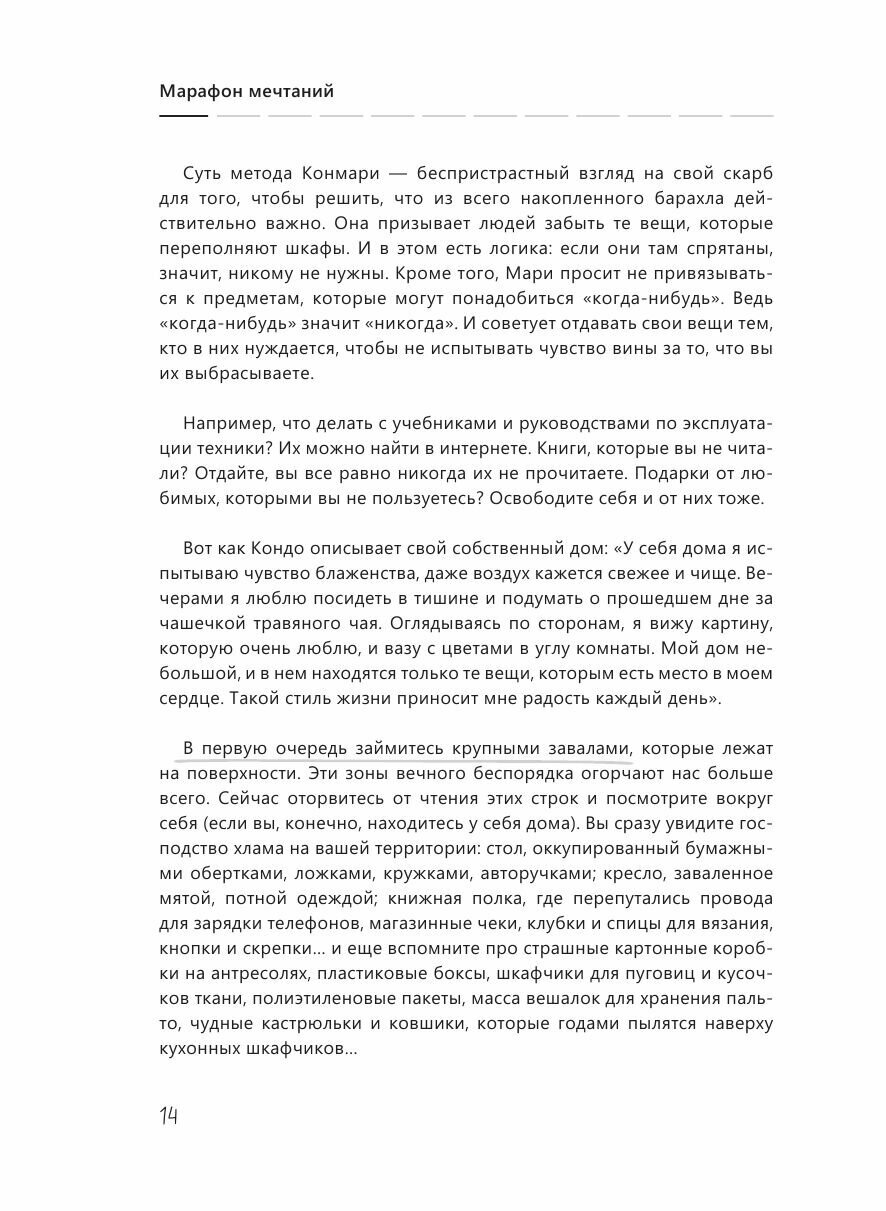 Марафон мечтаний

Суть метода Конмари — беспристрастный взгляд на свой скарб для того, чтобы решить, что из всего накопленного барахла действительно важно. Она призывает людей забыть те вещи, которые переполняют шкафы. И в этом есть логика: если они там спрятаны, значит, никому не нужны. Кроме того, Мари просит не привязываться к предметам, которые могут понадобиться «когда-нибудь». Ведь «когда-нибудь» значит «никогда». И советует отдавать свои вещи тем, кто в них нуждается, чтобы не испытывать чувство вины за то, что вы их выбрасываете.

Например, что делать с учебниками и руководствами по эксплуатации техники? Их можно найти в интернете. Книги, которые вы не читали? Отдайте, вы все равно никогда их не прочитаете. Подарки от любимых, которыми вы не пользуетесь? Освободите себя и от них тоже.

Вот как Кондо описывает свой собственный дом: «У себя дома я испытываю чувство блаженства, даже воздух кажется свежее и чище. Вечерами я люблю посидеть в тишине и подумать о прошедшем дне за чашечкой травяного чая. Оглядываясь по сторонам, я вижу картину, которую очень люблю, и вазу с цветами в углу комнаты. Мой дом небольшой, и в нем находятся только те вещи, которым есть место в моем сердце. Такой стиль жизни приносит мне радость каждый день».

В первую очередь займитесь крупными завалами, которые лежат на поверхности. Эти зоны вечного беспорядка огорчают нас больше всего. Сейчас оторвитесь от чтения этих строк и посмотрите вокруг себя (если вы, конечно, находитесь у себя дома). Вы сразу увидите господство хлама на вашей территории: стол, оккупированный бумажными обертками, ложками, кружками, авторучками; кресло, заваленное мятой, потной одеждой; книжная полка, где перепутались провода для зарядки телефонов, магазинные чеки, клубки и спицы для вязания, кнопки и скрепки... и еще вспомните про страшные картонные коробки на антресолях, пластиковые боксы, шкафчики для пуговиц и кусочков ткани, полиэтиленовые пакеты, масса вешалок для хранения пальто, чудные кастрюльки и ковшики, которые годами пылятся наверху кухонных шкафчиков...

14